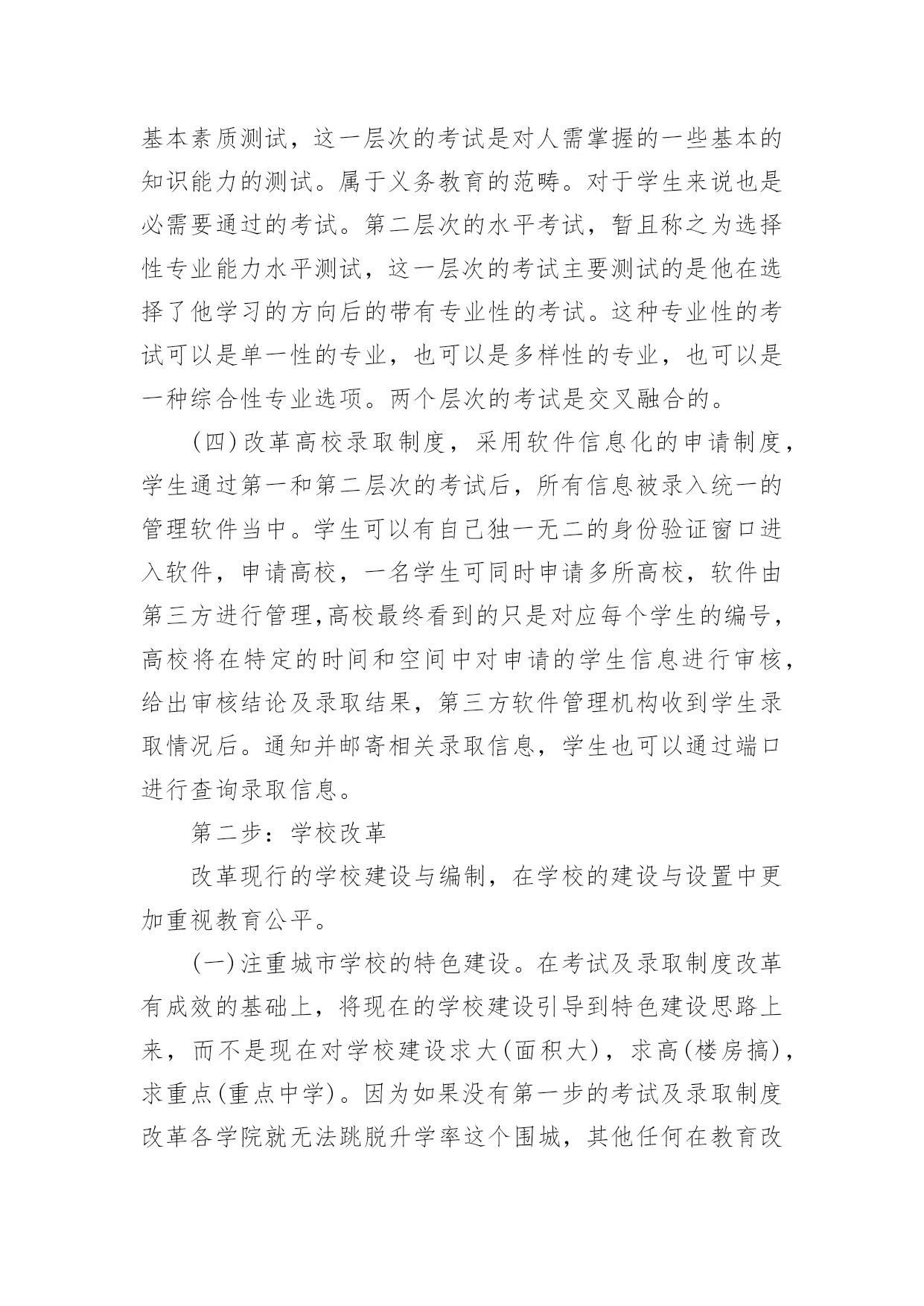 基本素质测试，这一层次的考试是对人需掌握的一些基本的知识能力的测试。属于义务教育的范畴。对于学生来说也是必需要通过的考试。第二层次的水平考试，暂且称之为选择性专业能力水平测试，这一层次的考试主要测试的是他在选择了他学习的方向后的带有专业性的考试。这种专业性的考试可以是单一性的专业，也可以是多样性的专业，也可以是一种综合性专业选项。两个层次的考试是交叉融合的。

(四)改革高校录取制度，采用软件信息化的申请制度，学生通过第一和第二层次的考试后，所有信息被录入统一的管理软件当中。学生可以有自己独一无二的身份验证窗口进入软件，申请高校，一名学生可同时申请多所高校，软件由第三方进行管理,高校最终看到的只是对应每个学生的编号，高校将在特定的时间和空间中对申请的学生信息进行审核，给出审核结论及录取结果，第三方软件管理机构收到学生录取情况后。通知并邮寄相关录取信息，学生也可以通过端口进行查询录取信息。

第二步：学校改革

改革现行的学校建设与编制，在学校的建设与设置中更加重视教育公平。

(一)注重城市学校的特色建设。在考试及录取制度改革有成效的基础上，将现在的学校建设引导到特色建设思路上来，而不是现在对学校建设求大(面积大)，求高(楼房搞)，求重点(重点中学)。因为如果没有第一步的考试及录取制度改革各学院就无法跳脱升学率这个围城，其他任何在教育改